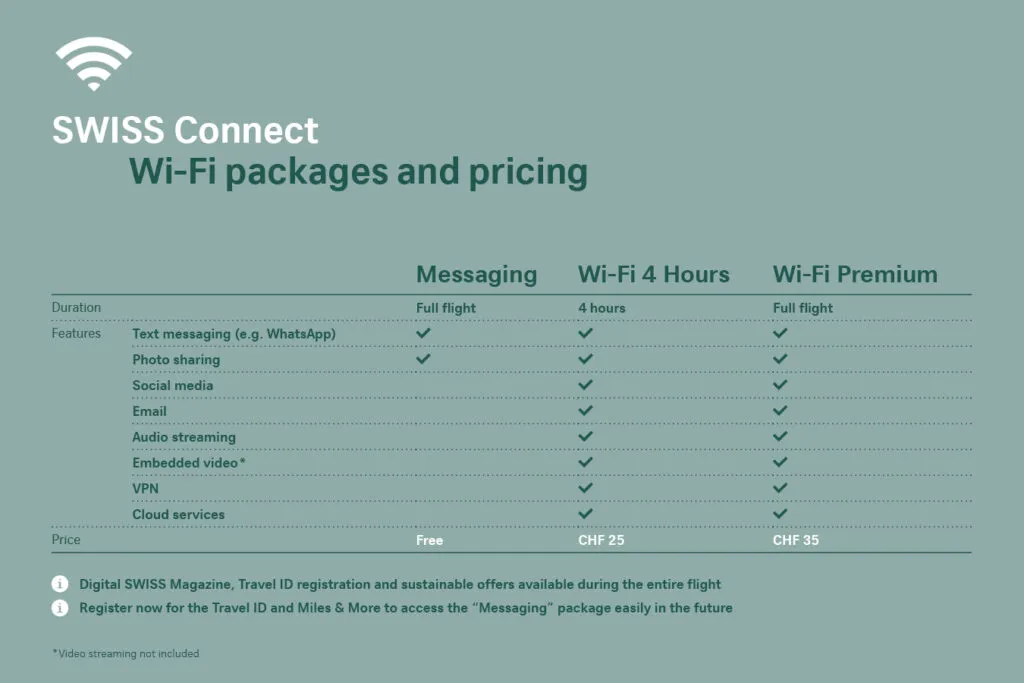 SWISS Connect
Wi-Fi packages and pricing

| | | Messaging | Wi-Fi 4 Hours | Wi-Fi Premium |
|---|---|---|---|---|
| Duration | | Full flight | 4 hours | Full flight |
| Features | Text messaging (e.g. WhatsApp) | ✓ | ✓ | ✓ |
| | Photo sharing | ✓ | ✓ | ✓ |
| | Social media | | ✓ | ✓ |
| | Email | | ✓ | ✓ |
| | Audio streaming | | ✓ | ✓ |
| | Embedded video* | | ✓ | ✓ |
| | VPN | | ✓ | ✓ |
| | Cloud services | | ✓ | ✓ |
| Price | | Free | CHF 25 | CHF 35 |

i Digital SWISS Magazine, Travel ID registration and sustainable offers available during the entire flight
i Register now for the Travel ID and Miles & More to access the "Messaging" package easily in the future

*Video streaming not included